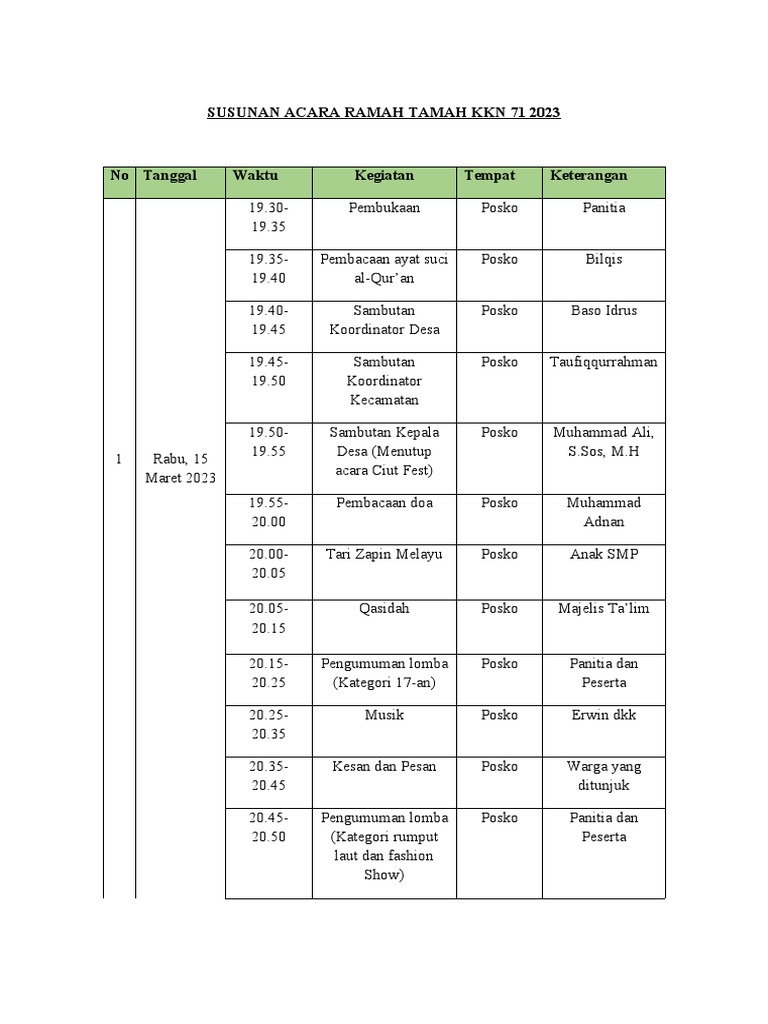 SUSUNAN ACARA RAMAH TAMAH KKN 71 2023

| No | Tanggal | Waktu | Kegiatan | Tempat | Keterangan |
|---|---|---|---|---|---|
| 1 | Rabu, 15 Maret 2023 | 19.30-19.35 | Pembukaan | Posko | Panitia |
| | | 19.35-19.40 | Pembacaan ayat suci al-Qur'an | Posko | Bilqis |
| | | 19.40-19.45 | Sambutan Koordinator Desa | Posko | Baso Idrus |
| | | 19.45-19.50 | Sambutan Koordinator Kecamatan | Posko | Taufiqqurrahman |
| | | 19.50-19.55 | Sambutan Kepala Desa (Menutup acara Ciut Fest) | Posko | Muhammad Ali, S.Sos, M.H |
| | | 19.55-20.00 | Pembacaan doa | Posko | Muhammad Adnan |
| | | 20.00-20.05 | Tari Zapin Melayu | Posko | Anak SMP |
| | | 20.05-20.15 | Qasidah | Posko | Majelis Ta'lim |
| | | 20.15-20.25 | Pengumuman lomba (Kategori 17-an) | Posko | Panitia dan Peserta |
| | | 20.25-20.35 | Musik | Posko | Erwin dkk |
| | | 20.35-20.45 | Kesan dan Pesan | Posko | Warga yang ditunjuk |
| | | 20.45-20.50 | Pengumuman lomba (Kategori rumput laut dan fashion Show) | Posko | Panitia dan Peserta |